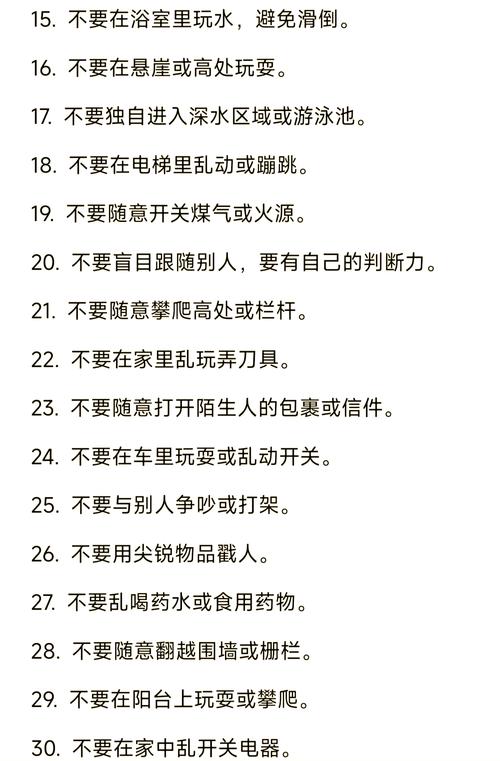 15. 不要在浴室里玩水，避免滑倒。

16. 不要在悬崖或高处玩耍。

17. 不要独自进入深水区域或游泳池。

18. 不要在电梯里乱动或蹦跳。

19. 不要随意开关煤气或火源。

20. 不要盲目跟随别人，要有自己的判断力。

21. 不要随意攀爬高处或栏杆。

22. 不要在家里乱玩弄刀具。

23. 不要随意打开陌生人的包裹或信件。

24. 不要在车里玩耍或乱动开关。

25. 不要与别人争吵或打架。

26. 不要用尖锐物品戳人。

27. 不要乱喝药水或食用药物。

28. 不要随意翻越围墙或栅栏。

29. 不要在阳台上玩耍或攀爬。

30. 不要在家中乱开关电器。